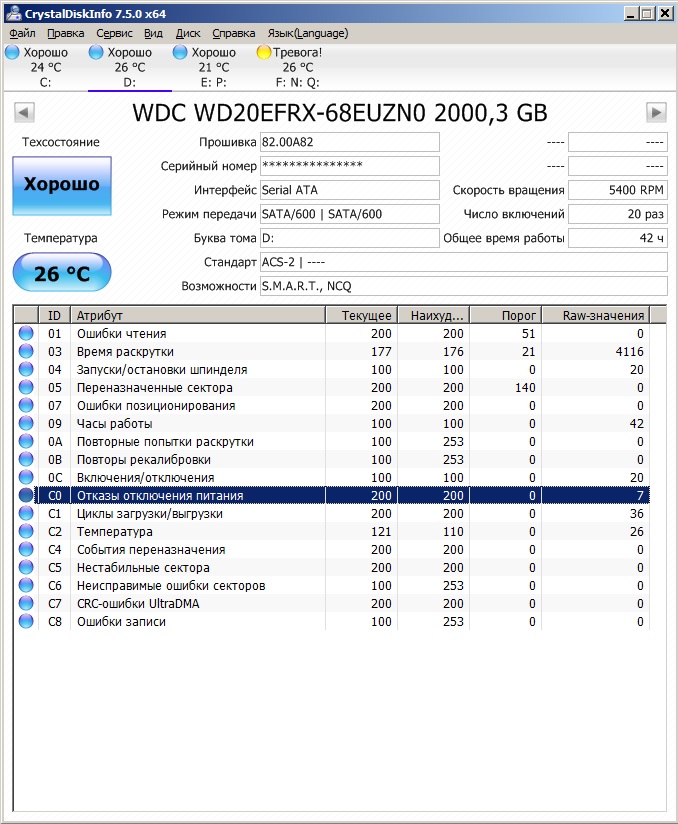 CrystalDiskInfo 7.5.0 x64

Файл Правка Сервис Вид Диск Справка Язык(Language)

Хорошо 24 °C C:
Хорошо 26 °C D:
Хорошо 21 °C E: P:
Тревога! 26 °C F: N: Q:

WDC WD20EFRX-68EUZN0 2000,3 GB

Техсостояние
Хорошо
Температура
26 °C

Прошивка 82.00A82
Серийный номер **************
Интерфейс Serial ATA
Режим передачи SATA/600 | SATA/600
Буква тома D:
Стандарт ACS-2 | ----
Возможности S.M.A.R.T., NCQ

---- ----
---- ----
Скорость вращения 5400 RPM
Число включений 20 раз
Общее время работы 42 ч

| ID | Атрибут | Текущее | Наихуд... | Порог | Raw-значения |
|---|---|---|---|---|---|
| 01 | Ошибки чтения | 200 | 200 | 51 | 0 |
| 03 | Время раскрутки | 177 | 176 | 21 | 4116 |
| 04 | Запуски/остановки шпинделя | 100 | 100 | 0 | 20 |
| 05 | Переназначенные сектора | 200 | 200 | 140 | 0 |
| 07 | Ошибки позиционирования | 200 | 200 | 0 | 0 |
| 09 | Часы работы | 100 | 100 | 0 | 42 |
| 0A | Повторные попытки раскрутки | 100 | 253 | 0 | 0 |
| 0B | Повторы рекалибровки | 100 | 253 | 0 | 0 |
| 0C | Включения/отключения | 100 | 100 | 0 | 20 |
| C0 | Отказы отключения питания | 200 | 200 | 0 | 7 |
| C1 | Циклы загрузки/выгрузки | 200 | 200 | 0 | 36 |
| C2 | Температура | 121 | 110 | 0 | 26 |
| C4 | События переназначения | 200 | 200 | 0 | 0 |
| C5 | Нестабильные сектора | 200 | 200 | 0 | 0 |
| C6 | Неисправимые ошибки секторов | 100 | 253 | 0 | 0 |
| C7 | CRC-ошибки UltraDMA | 200 | 200 | 0 | 0 |
| C8 | Ошибки записи | 100 | 253 | 0 | 0 |